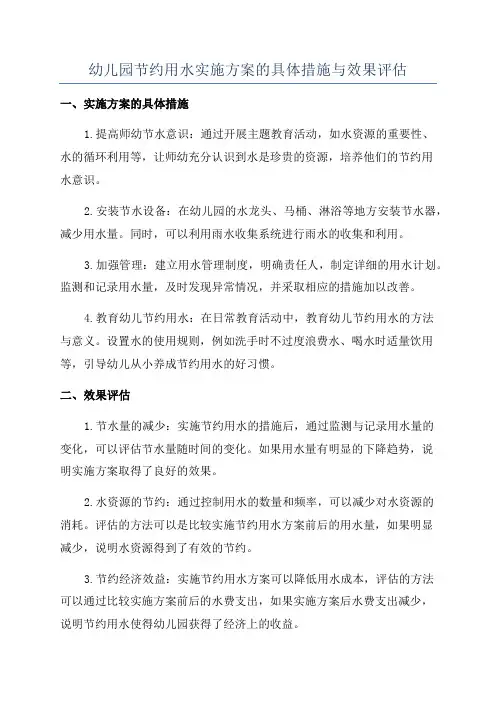 幼儿园节约用水实施方案的具体措施与效果评估

一、实施方案的具体措施

1.提高师幼节水意识：通过开展主题教育活动，如水资源的重要性、水的循环利用等，让师幼充分认识到水是珍贵的资源，培养他们的节约用水意识。

2.安装节水设备：在幼儿园的水龙头、马桶、淋浴等地方安装节水器，减少用水量。同时，可以利用雨水收集系统进行雨水的收集和利用。

3.加强管理：建立用水管理制度，明确责任人，制定详细的用水计划。监测和记录用水量，及时发现异常情况，并采取相应的措施加以改善。

4.教育幼儿节约用水：在日常教育活动中，教育幼儿节约用水的方法与意义。设置水的使用规则，例如洗手时不过度浪费水、喝水时适量饮用等，引导幼儿从小养成节约用水的好习惯。

二、效果评估

1.节水量的减少：实施节约用水的措施后，通过监测与记录用水量的变化，可以评估节水量随时间的变化。如果用水量有明显的下降趋势，说明实施方案取得了良好的效果。

2.水资源的节约：通过控制用水的数量和频率，可以减少对水资源的消耗。评估的方法可以是比较实施节约用水方案前后的用水量，如果明显减少，说明水资源得到了有效的节约。

3.节约经济效益：实施节约用水方案可以降低用水成本，评估的方法可以通过比较实施方案前后的水费支出，如果实施方案后水费支出减少，说明节约用水使得幼儿园获得了经济上的收益。